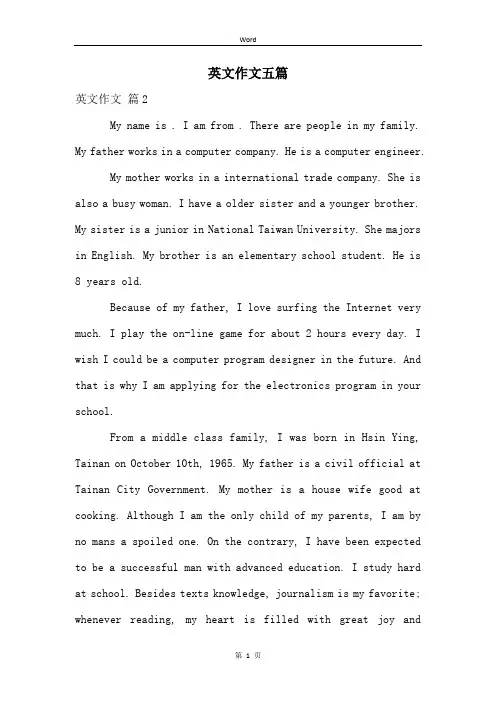 Word

英文作文五篇

英文作文 篇2

My name is . I am from . There are people in my family. My father works in a computer company. He is a computer engineer.

My mother works in a international trade company. She is also a busy woman. I have a older sister and a younger brother. My sister is a junior in National Taiwan University. She majors in English. My brother is an elementary school student. He is 8 years old.

Because of my father, I love surfing the Internet very much. I play the on-line game for about 2 hours every day. I wish I could be a computer program designer in the future. And that is why I am applying for the electronics program in your school.

From a middle class family, I was born in Hsin Ying, Tainan on October 10th, 1965. My father is a civil official at Tainan City Government. My mother is a house wife good at cooking. Although I am the only child of my parents, I am by no mans a spoiled one. On the contrary, I have been expected to be a successful man with advanced education. I study hard at school. Besides texts knowledge, journalism is my favorite; whenever reading, my heart is filled with great joy and

第 1 页